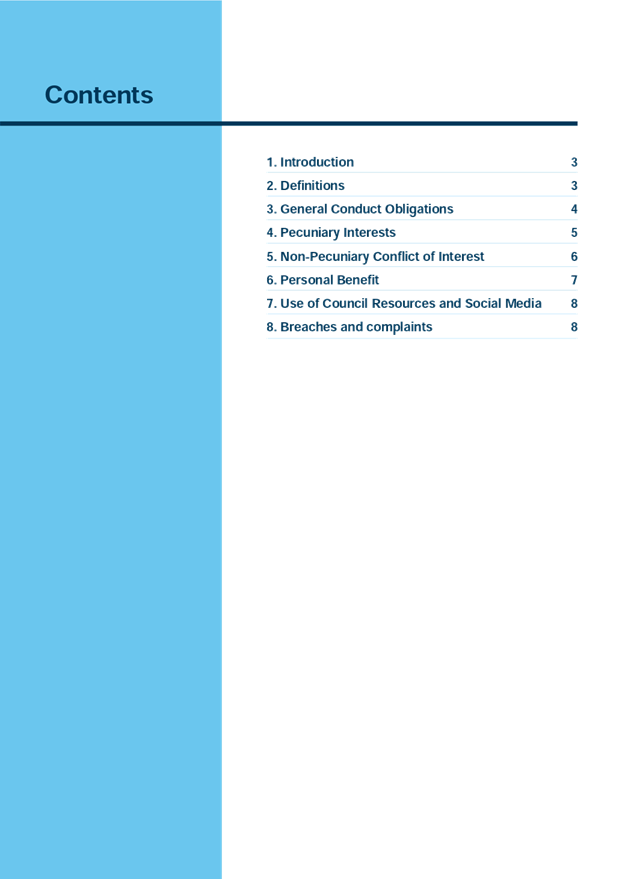 Contents

1. Introduction 3
2. Definitions 3
3. General Conduct Obligations 4
4. Pecuniary Interests 5
5. Non-Pecuniary Conflict of Interest 6
6. Personal Benefit 7
7. Use of Council Resources and Social Media 8
8. Breaches and complaints 8